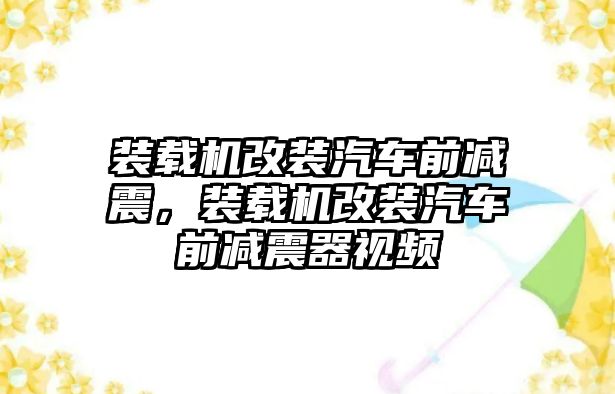 装载机改装汽车前减震，装载机改装汽车前减震器视频